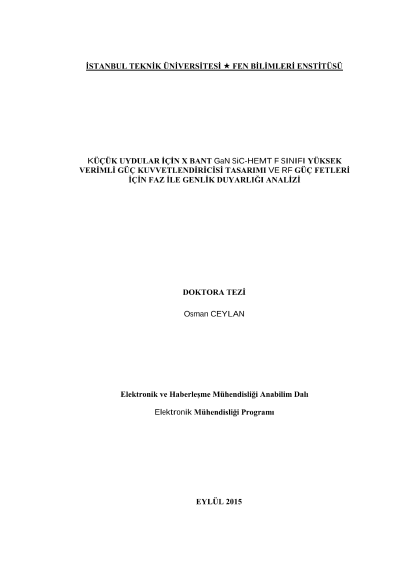 İSTANBUL TEKNİK ÜNİVERSİTESİ ★ FEN BİLİMLERİ ENSTİTÜSÜ

KÜÇÜK UYDULAR İÇİN X BANT GaN SiC-HEMT F SINIFI YÜKSEK VERİMLİ GÜÇ KUVVETLENDİRİCİSİ TASARIMI VE RF GÜÇ FETLERİ İÇİN FAZ İLE GENLİK DUYARLIĞI ANALİZİ

DOKTORA TEZİ

Osman CEYLAN

Elektronik ve Haberleşme Mühendisliği Anabilim Dalı

Elektronik Mühendisliği Programı

EYLÜL 2015